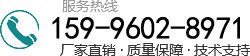 服务热线

159-9602-8971

厂家直销 · 质量保障 · 技术支持